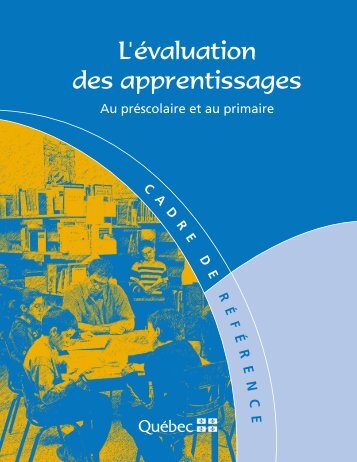 L'évaluation des apprentissages

Au préscolaire et au primaire

CADRE DE RÉFÉRENCE

Québec